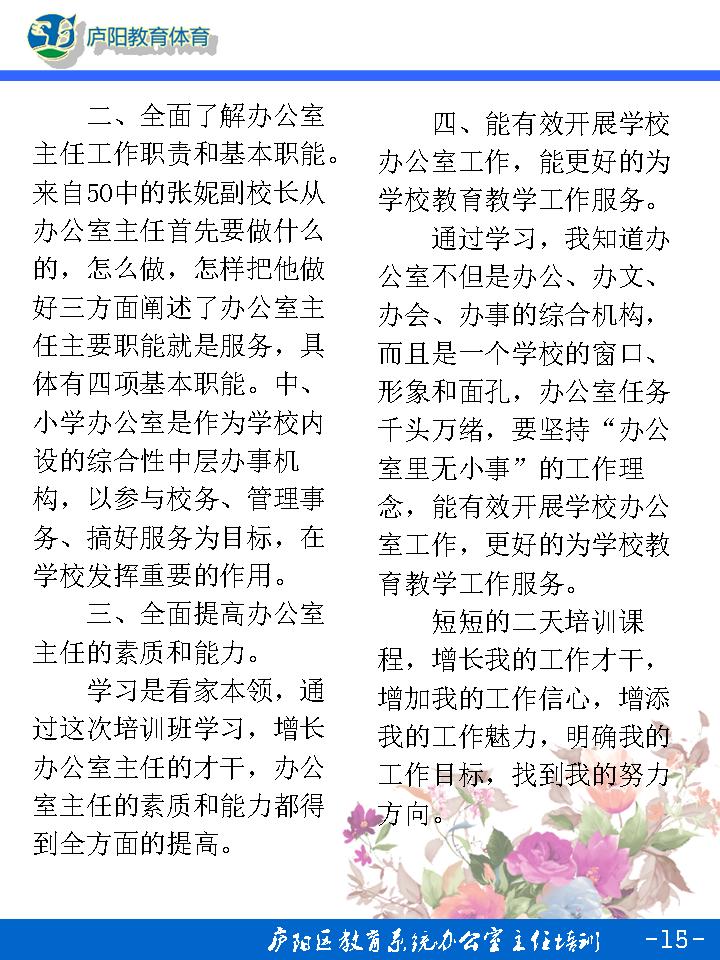 庐阳教育体育

二、全面了解办公室主任工作职责和基本职能。来自50中的张妮副校长从办公室主任首先要做什么的，怎么做，怎样把他做好三方面阐述了办公室主任主要职能就是服务，具体有四项基本职能。中、小学办公室是作为学校内设的综合性中层办事机构，以参与校务、管理事务、搞好服务为目标，在学校发挥重要的作用。

三、全面提高办公室主任的素质和能力。

学习是看家本领，通过这次培训班学习，增长办公室主任的才干，办公室主任的素质和能力都得到全方面的提高。

四、能有效开展学校办公室工作，能更好的为学校教育教学工作服务。

通过学习，我知道办公室不但是办公、办文、办会、办事的综合机构，而且是一个学校的窗口、形象和面孔，办公室任务千头万绪，要坚持“办公室里无小事”的工作理念，能有效开展学校办公室工作，更好的为学校教育教学工作服务。

短短的二天培训课程，增长我的工作才干，增加我的工作信心，增添我的工作魅力，明确我的工作目标，找到我的努力方向。

庐阳区教育系统办公室主任培训 -15-